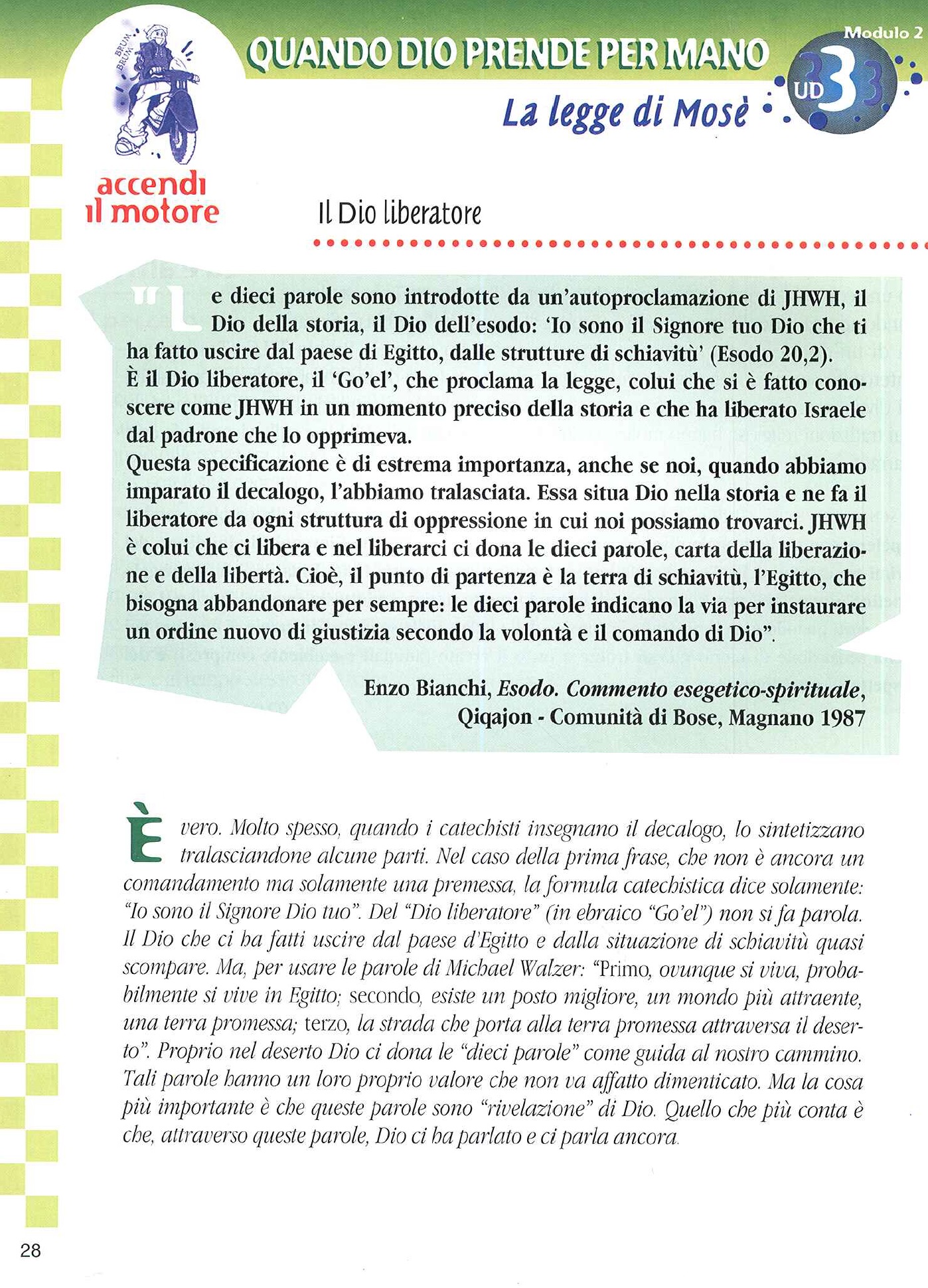 BRUM BRUM

QUANDO DIO PRENDE PER MANO

Modulo 2

UD 3

La legge di Mosè

accendi il motore

Il Dio liberatore

"Le dieci parole sono introdotte da un'autoproclamazione di JHWH, il Dio della storia, il Dio dell'esodo: 'Io sono il Signore tuo Dio che ti ha fatto uscire dal paese di Egitto, dalle strutture di schiavitù' (Esodo 20,2).
È il Dio liberatore, il 'Go'el', che proclama la legge, colui che si è fatto conoscere come JHWH in un momento preciso della storia e che ha liberato Israele dal padrone che lo opprimeva.
Questa specificazione è di estrema importanza, anche se noi, quando abbiamo imparato il decalogo, l'abbiamo tralasciata. Essa situa Dio nella storia e ne fa il liberatore da ogni struttura di oppressione in cui noi possiamo trovarci. JHWH è colui che ci libera e nel liberarci ci dona le dieci parole, carta della liberazione e della libertà. Cioè, il punto di partenza è la terra di schiavitù, l'Egitto, che bisogna abbandonare per sempre: le dieci parole indicano la via per instaurare un ordine nuovo di giustizia secondo la volontà e il comando di Dio".

Enzo Bianchi, Esodo. Commento esegetico-spirituale, Qiqajon - Comunità di Bose, Magnano 1987

È vero. Molto spesso, quando i catechisti insegnano il decalogo, lo sintetizzano tralasciandone alcune parti. Nel caso della prima frase, che non è ancora un comandamento ma solamente una premessa, la formula catechistica dice solamente: "Io sono il Signore Dio tuo". Del "Dio liberatore" (in ebraico "Go'el") non si fa parola. Il Dio che ci ha fatti uscire dal paese d'Egitto e dalla situazione di schiavitù quasi scompare. Ma, per usare le parole di Michael Walzer: "Primo, ovunque si viva, probabilmente si vive in Egitto; secondo, esiste un posto migliore, un mondo più attraente, una terra promessa; terzo, la strada che porta alla terra promessa attraversa il deserto". Proprio nel deserto Dio ci dona le "dieci parole" come guida al nostro cammino. Tali parole hanno un loro proprio valore che non va affatto dimenticato. Ma la cosa più importante è che queste parole sono "rivelazione" di Dio. Quello che più conta è che, attraverso queste parole, Dio ci ha parlato e ci parla ancora.

28